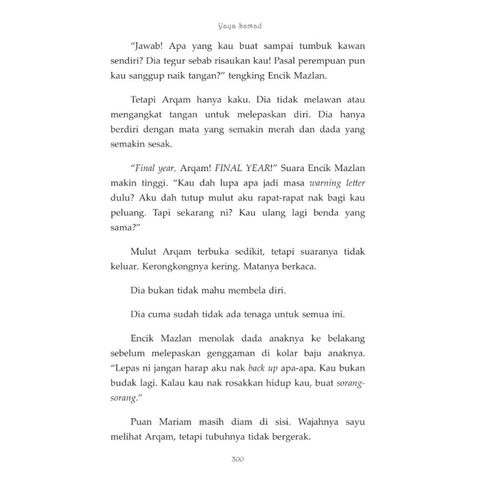 Yaya Samad

"Jawab! Apa yang kau buat sampai tumbuk kawan sendiri? Dia tegur sebab risaukan kau! Pasal perempuan pun kau sanggup naik tangan?" tengking Encik Mazlan.

Tetapi Arqam hanya kaku. Dia tidak melawan atau mengangkat tangan untuk melepaskan diri. Dia hanya berdiri dengan mata yang semakin merah dan dada yang semakin sesak.

"Final year, Arqam! FINAL YEAR!" Suara Encik Mazlan makin tinggi. "Kau dah lupa apa jadi masa warning letter dulu? Aku dah tutup mulut aku rapat-rapat nak bagi kau peluang. Tapi sekarang ni? Kau ulang lagi benda yang sama?"

Mulut Arqam terbuka sedikit, tetapi suaranya tidak keluar. Kerongkongnya kering. Matanya berkaca.

Dia bukan tidak mahu membela diri.

Dia cuma sudah tidak ada tenaga untuk semua ini.

Encik Mazlan menolak dada anaknya ke belakang sebelum melepaskan genggaman di kolar baju anaknya. "Lepas ni jangan harap aku nak back up apa-apa. Kau bukan budak lagi. Kalau kau nak rosakkan hidup kau, buat sorang-sorang."

Puan Mariam masih diam di sisi. Wajahnya sayu melihat Arqam, tetapi tubuhnya tidak bergerak.

300